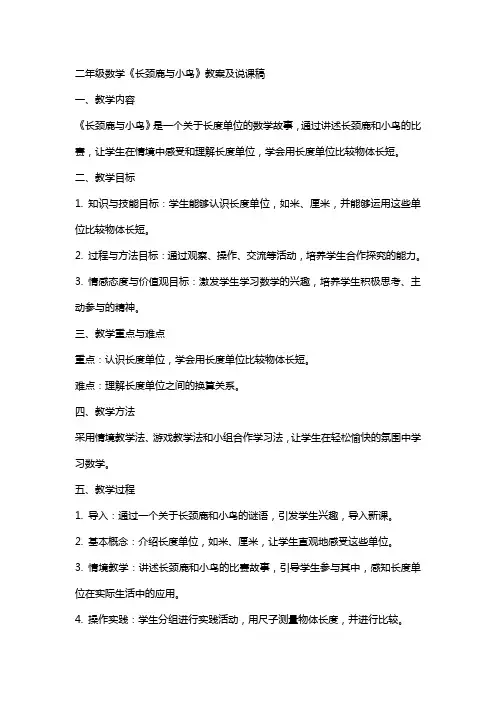 二年级数学《长颈鹿与小鸟》教案及说课稿

一、教学内容

《长颈鹿与小鸟》是一个关于长度单位的数学故事，通过讲述长颈鹿和小鸟的比赛，让学生在情境中感受和理解长度单位，学会用长度单位比较物体长短。

二、教学目标

1. 知识与技能目标：学生能够认识长度单位，如米、厘米，并能够运用这些单位比较物体长短。

2. 过程与方法目标：通过观察、操作、交流等活动，培养学生合作探究的能力。

3. 情感态度与价值观目标：激发学生学习数学的兴趣，培养学生积极思考、主动参与的精神。

三、教学重点与难点

重点：认识长度单位，学会用长度单位比较物体长短。

难点：理解长度单位之间的换算关系。

四、教学方法

采用情境教学法、游戏教学法和小组合作学习法，让学生在轻松愉快的氛围中学习数学。

五、教学过程

1. 导入：通过一个关于长颈鹿和小鸟的谜语，引发学生兴趣，导入新课。

2. 基本概念：介绍长度单位，如米、厘米，让学生直观地感受这些单位。

3. 情境教学：讲述长颈鹿和小鸟的比赛故事，引导学生参与其中，感知长度单位在实际生活中的应用。

4. 操作实践：学生分组进行实践活动，用尺子测量物体长度，并进行比较。